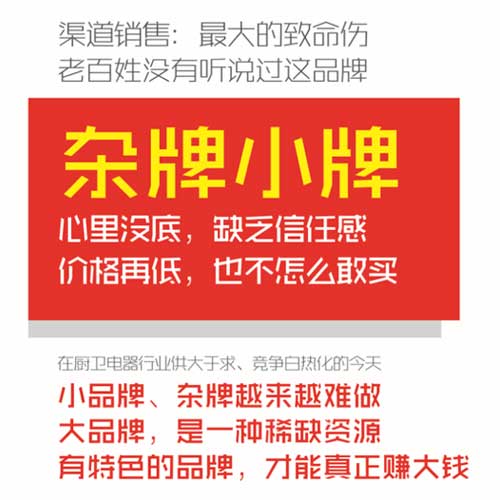 渠道销售：最大的致命伤
老百姓没有听说过这品牌

杂牌小牌
心里没底，缺乏信任感
价格再低，也不怎么敢买

在厨卫电器行业供大于求、竞争白热化的今天
小品牌、杂牌越来越难做
大品牌，是一种稀缺资源
有特色的品牌，才能真正赚大钱